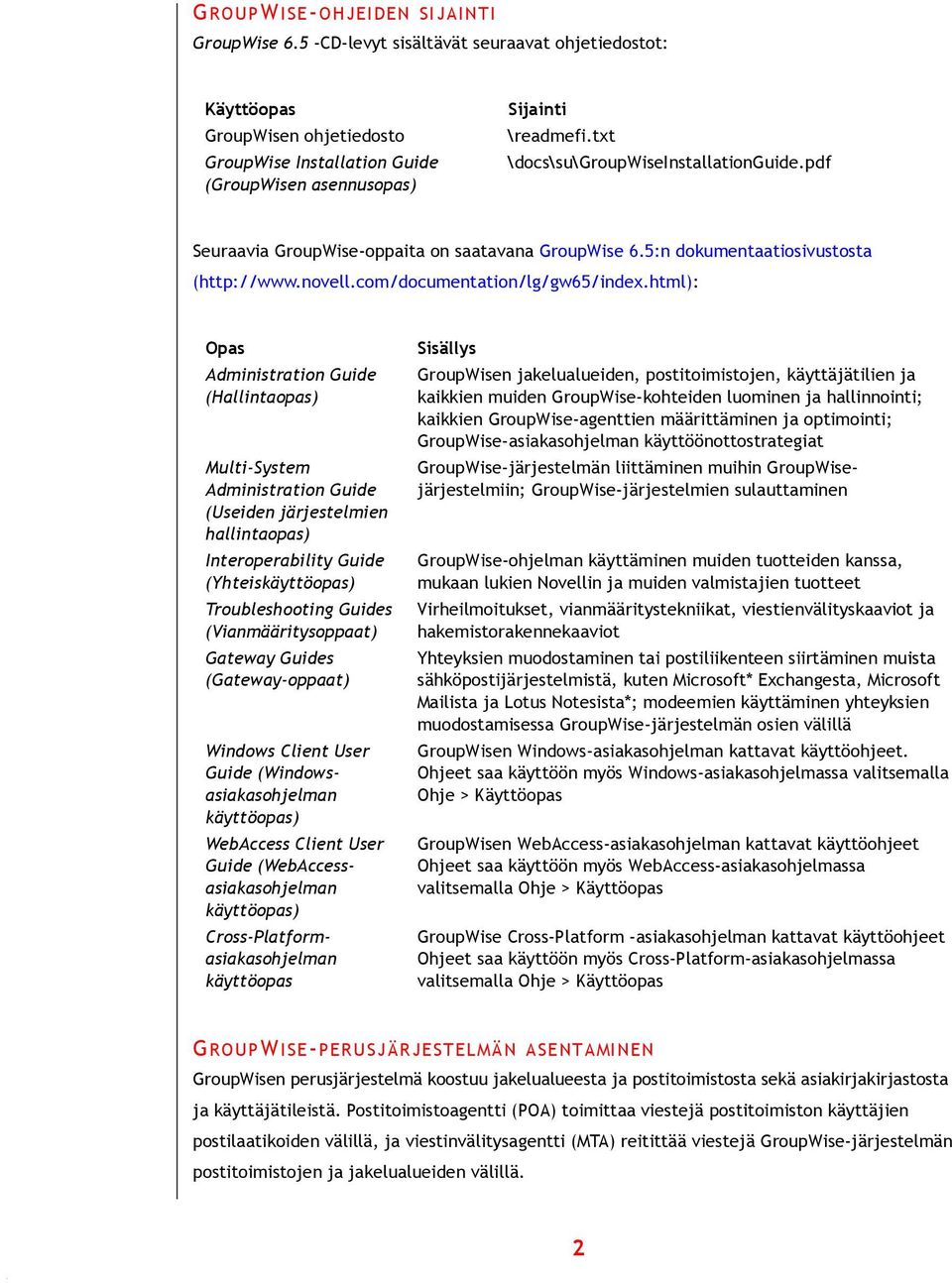 GROUPWISE-OHJEIDEN SIJAINTI

GroupWise 6.5 -CD-levyt sisältävät seuraavat ohjetiedostot:

| Käyttöopas | Sijainti |
|---|---|
| GroupWisen ohjetiedosto | \readmefi.txt |
| GroupWise Installation Guide (GroupWisen asennusopas) | \docs\su\GroupWiseInstallationGuide.pdf |

Seuraavia GroupWise-oppaita on saatavana GroupWise 6.5:n dokumentaatiosivustosta (http://www.novell.com/documentation/lg/gw65/index.html):

| Opas | Sisällys |
|---|---|
| Administration Guide (Hallintaopas) | GroupWisen jakelualueiden, postitoimistojen, käyttäjätilien ja kaikkien muiden GroupWise-kohteiden luominen ja hallinnointi; kaikkien GroupWise-agenttien määrittäminen ja optimointi; GroupWise-asiakasohjelman käyttöönottostrategiat |
| Multi-System Administration Guide (Useiden järjestelmien hallintaopas) | GroupWise-järjestelmän liittäminen muihin GroupWise-järjestelmiin; GroupWise-järjestelmien sulauttaminen |
| Interoperability Guide (Yhteiskäyttöopas) | GroupWise-ohjelman käyttäminen muiden tuotteiden kanssa, mukaan lukien Novellin ja muiden valmistajien tuotteet |
| Troubleshooting Guides (Vianmääritysoppaat) | Virheilmoitukset, vianmääritystekniikat, viestienvälityskaaviot ja hakemistorakennekaaviot |
| Gateway Guides (Gateway-oppaat) | Yhteyksien muodostaminen tai postiliikenteen siirtäminen muista sähköpostijärjestelmistä, kuten Microsoft* Exchangesta, Microsoft Mailista ja Lotus Notesista*; modeemien käyttäminen yhteyksien muodostamisessa GroupWise-järjestelmän osien välillä |
| Windows Client User Guide (Windows-asiakasohjelman käyttöopas) | GroupWisen Windows-asiakasohjelman kattavat käyttöohjeet. Ohjeet saa käyttöön myös Windows-asiakasohjelmassa valitsemalla Ohje > Käyttöopas |
| WebAccess Client User Guide (WebAccess-asiakasohjelman käyttöopas) | GroupWisen WebAccess-asiakasohjelman kattavat käyttöohjeet Ohjeet saa käyttöön myös WebAccess-asiakasohjelmassa valitsemalla Ohje > Käyttöopas |
| Cross-Platform-asiakasohjelman käyttöopas | GroupWise Cross-Platform -asiakasohjelman kattavat käyttöohjeet Ohjeet saa käyttöön myös Cross-Platform-asiakasohjelmassa valitsemalla Ohje > Käyttöopas |

GROUPWISE-PERUSJÄRJESTELMÄN ASENTAMINEN

GroupWisen perusjärjestelmä koostuu jakelualueesta ja postitoimistosta sekä asiakirjakirjastosta ja käyttäjätileistä. Postitoimistoagentti (POA) toimittaa viestejä postitoimiston käyttäjien postilaatikoiden välillä, ja viestinvälitysagentti (MTA) reitittää viestejä GroupWise-järjestelmän postitoimistojen ja jakelualueiden välillä.

2